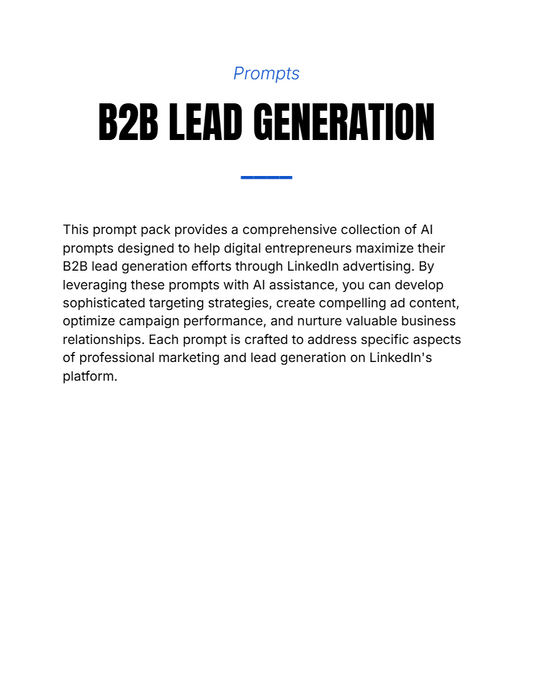 Prompts

B2B LEAD GENERATION

This prompt pack provides a comprehensive collection of AI prompts designed to help digital entrepreneurs maximize their B2B lead generation efforts through LinkedIn advertising. By leveraging these prompts with AI assistance, you can develop sophisticated targeting strategies, create compelling ad content, optimize campaign performance, and nurture valuable business relationships. Each prompt is crafted to address specific aspects of professional marketing and lead generation on LinkedIn's platform.